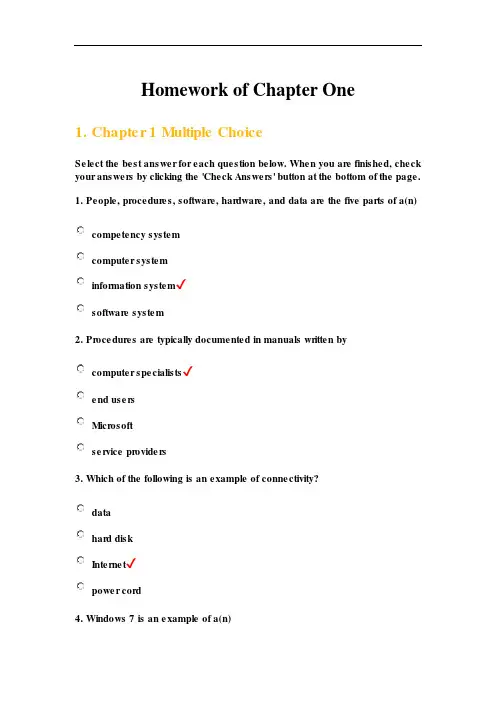 Homework of Chapter One

1. Chapter 1 Multiple Choice

Select the best answer for each question below. When you are finished, check your answers by clicking the 'Check Answers' button at the bottom of the page.

1. People, procedures, software, hardware, and data are the five parts of a(n)

competency system

computer system

information system✓

software system

2. Procedures are typically documented in manuals written by

computer specialists✓

end users

Microsoft

service providers

3. Which of the following is an example of connectivity?

data

hard disk

Internet✓

power cord

4. Windows 7 is an example of a(n)